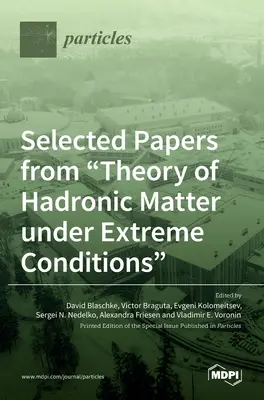 particles

Selected Papers from “Theory of Hadronic Matter under Extreme Conditions”

Edited by
David Blaschke, Victor Braguta, Evgeni Kolomeitsev, Sergei N. Nedelko, Alexandra Friesen and Vladimir E. Voronin
Printed Edition of the Special Issue Published in Particles

www.mdpi.com/journal/particles

MDPI